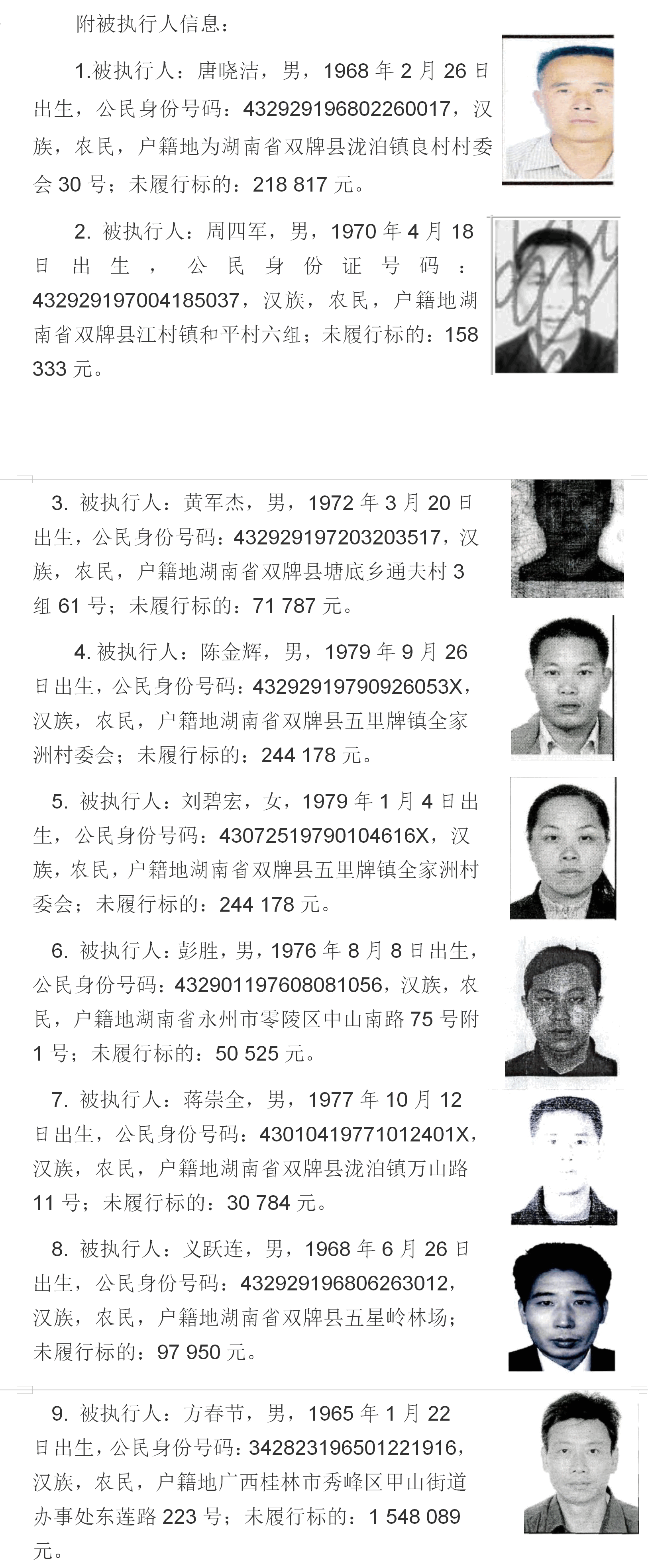 附被执行人信息：

1.被执行人：唐晓洁，男，1968 年 2 月 26 日出生，公民身份号码：432929196802260017，汉族，农民，户籍地为湖南省双牌县泷泊镇良村村委会 30 号；未履行标的：218 817 元。

2. 被执行人：周四军，男，1970 年 4 月 18 日出生，公民身份证号码：432929197004185037，汉族，农民，户籍地湖南省双牌县江村镇和平村六组；未履行标的：158 333 元。

3. 被执行人：黄军杰，男，1972 年 3 月 20 日出生，公民身份号码：432929197203203517，汉族，农民，户籍地湖南省双牌县塘底乡通夫村 3 组 61 号；未履行标的：71 787 元。

4. 被执行人：陈金辉，男，1979 年 9 月 26 日出生，公民身份号码：43292919790926053X，汉族，农民，户籍地湖南省双牌县五里牌镇全家洲村委会；未履行标的：244 178 元。

5. 被执行人：刘碧宏，女，1979 年 1 月 4 日出生，公民身份号码：43072519790104616X，汉族，农民，户籍地湖南省双牌县五里牌镇全家洲村委会；未履行标的：244 178 元。

6. 被执行人：彭胜，男，1976 年 8 月 8 日出生，公民身份号码：432901197608081056，汉族，农民，户籍地湖南省永州市零陵区中山南路 75 号附 1 号；未履行标的：50 525 元。

7. 被执行人：蒋崇全，男，1977 年 10 月 12 日出生，公民身份号码：43010419771012401X，汉族，农民，户籍地湖南省双牌县泷泊镇万山路 11 号；未履行标的：30 784 元。

8. 被执行人：义跃连，男，1968 年 6 月 26 日出生，公民身份号码：432929196806263012，汉族，农民，户籍地湖南省双牌县五星岭林场；未履行标的：97 950 元。

9. 被执行人：方春节，男，1965 年 1 月 22 日出生，公民身份号码：342823196501221916，汉族，农民，户籍地广西桂林市秀峰区甲山街道办事处东莲路 223 号；未履行标的：1 548 089 元。